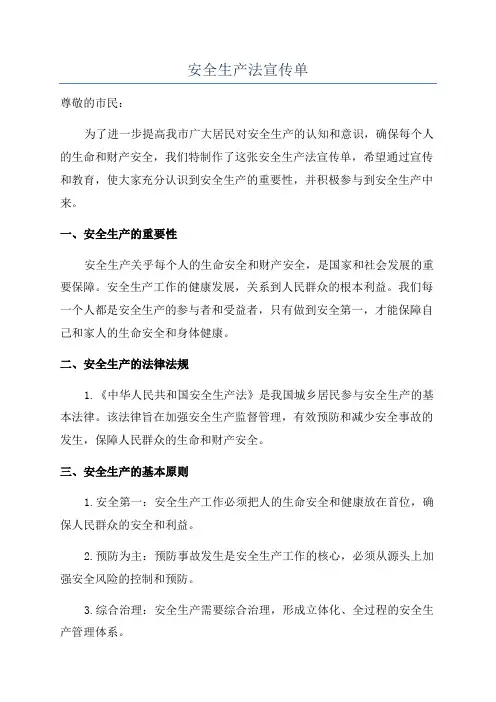 安全生产法宣传单

尊敬的市民：

为了进一步提高我市广大居民对安全生产的认知和意识，确保每个人的生命和财产安全，我们特制作了这张安全生产法宣传单，希望通过宣传和教育，使大家充分认识到安全生产的重要性，并积极参与到安全生产中来。

一、安全生产的重要性

安全生产关乎每个人的生命安全和财产安全，是国家和社会发展的重要保障。安全生产工作的健康发展，关系到人民群众的根本利益。我们每一个人都是安全生产的参与者和受益者，只有做到安全第一，才能保障自己和家人的生命安全和身体健康。

二、安全生产的法律法规

1.《中华人民共和国安全生产法》是我国城乡居民参与安全生产的基本法律。该法律旨在加强安全生产监督管理，有效预防和减少安全事故的发生，保障人民群众的生命和财产安全。

三、安全生产的基本原则

1.安全第一：安全生产工作必须把人的生命安全和健康放在首位，确保人民群众的安全和利益。

2.预防为主：预防事故发生是安全生产工作的核心，必须从源头上加强安全风险的控制和预防。

3.综合治理：安全生产需要综合治理，形成立体化、全过程的安全生产管理体系。